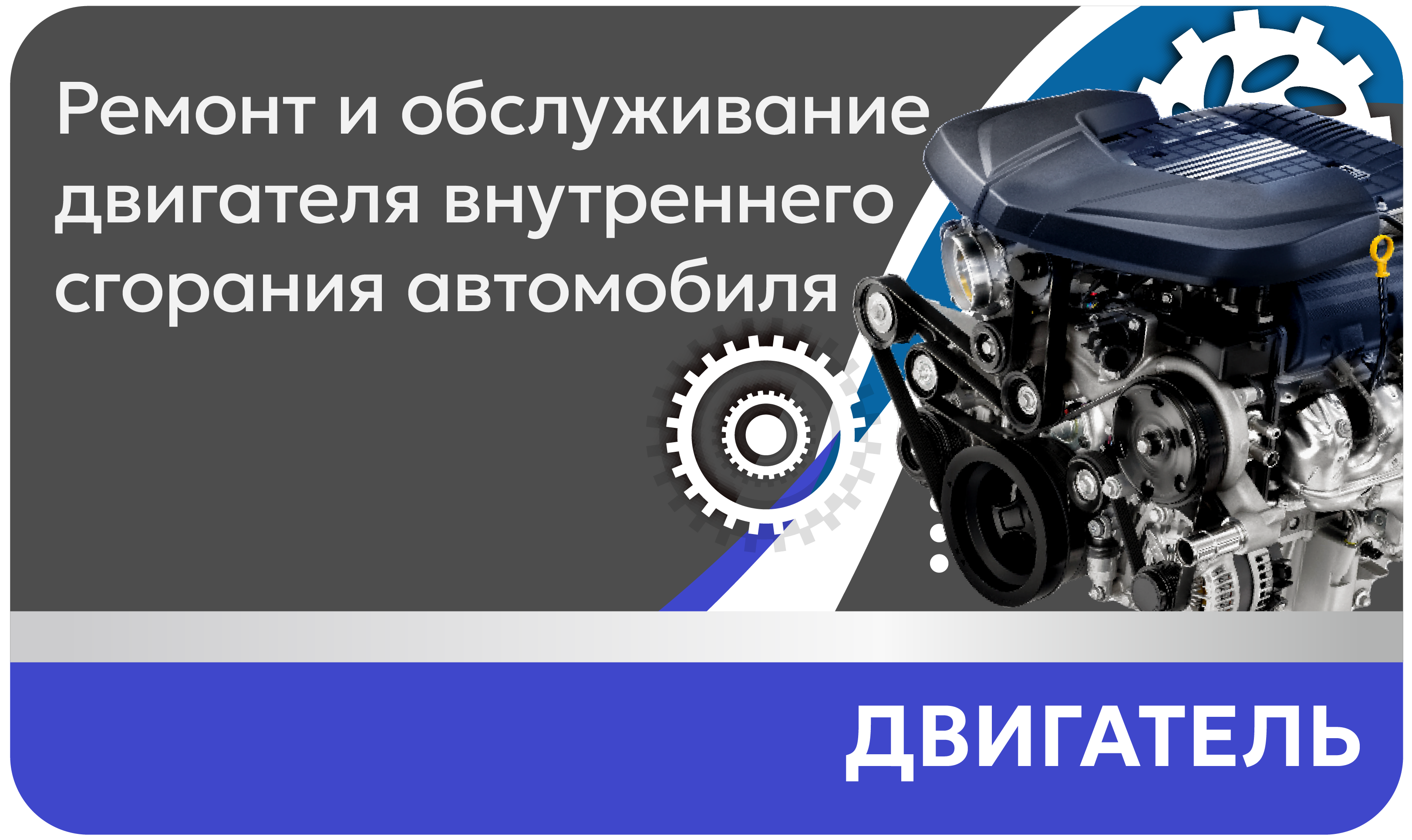 Ремонт и обслуживание двигателя внутреннего сгорания автомобиля

ДВИГАТЕЛЬ